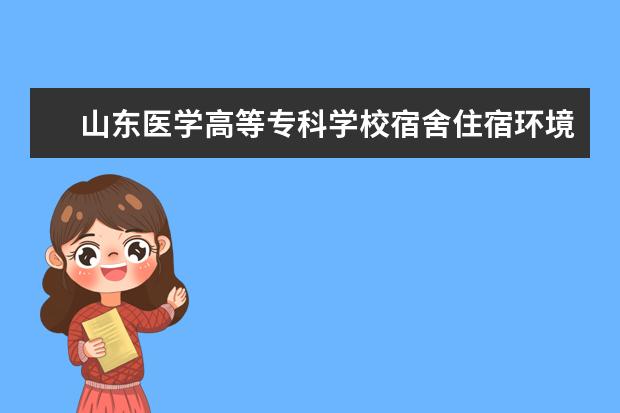 山东医学高等专科学校宿舍住宿环境